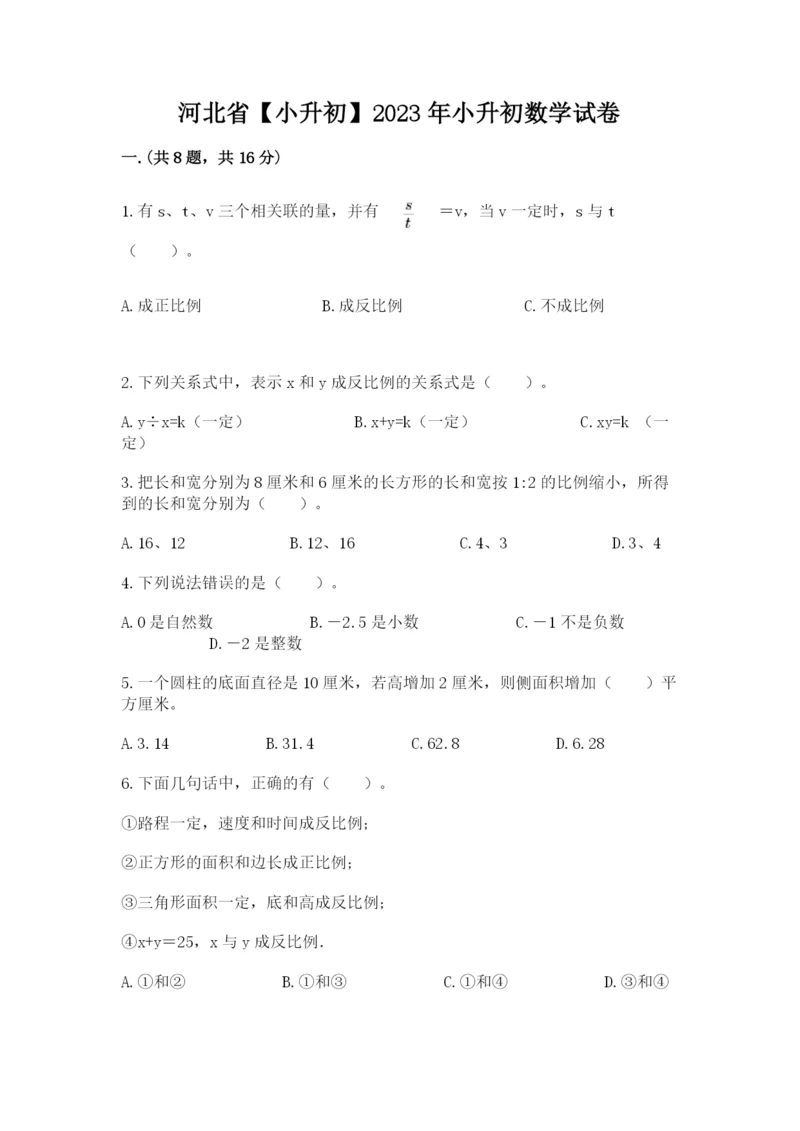 河北省【小升初】2023年小升初数学试卷

一.(共8题，共16分)

1.有s、t、v三个相关联的量，并有 $\frac{s}{t}$ =v，当v一定时，s与t（　　）。

A.成正比例　　B.成反比例　　C.不成比例

2.下列关系式中，表示x和y成反比例的关系式是（　　）。

A.y÷x=k（一定）　　B.x+y=k（一定）　　C.xy=k （一定）

3.把长和宽分别为8厘米和6厘米的长方形的长和宽按1:2的比例缩小，所得到的长和宽分别为（　　）。

A.16、12　　B.12、16　　C.4、3　　D.3、4

4.下列说法错误的是（　　）。

A.0是自然数　　B.－2.5是小数　　C.－1不是负数　　D.－2是整数

5.一个圆柱的底面直径是10厘米，若高增加2厘米，则侧面积增加（　　）平方厘米。

A.3.14　　B.31.4　　C.62.8　　D.6.28

6.下面几句话中，正确的有（　　）。

①路程一定，速度和时间成反比例;

②正方形的面积和边长成正比例;

③三角形面积一定，底和高成反比例;

④x+y＝25，x与y成反比例.

A.①和②　　B.①和③　　C.①和④　　D.③和④